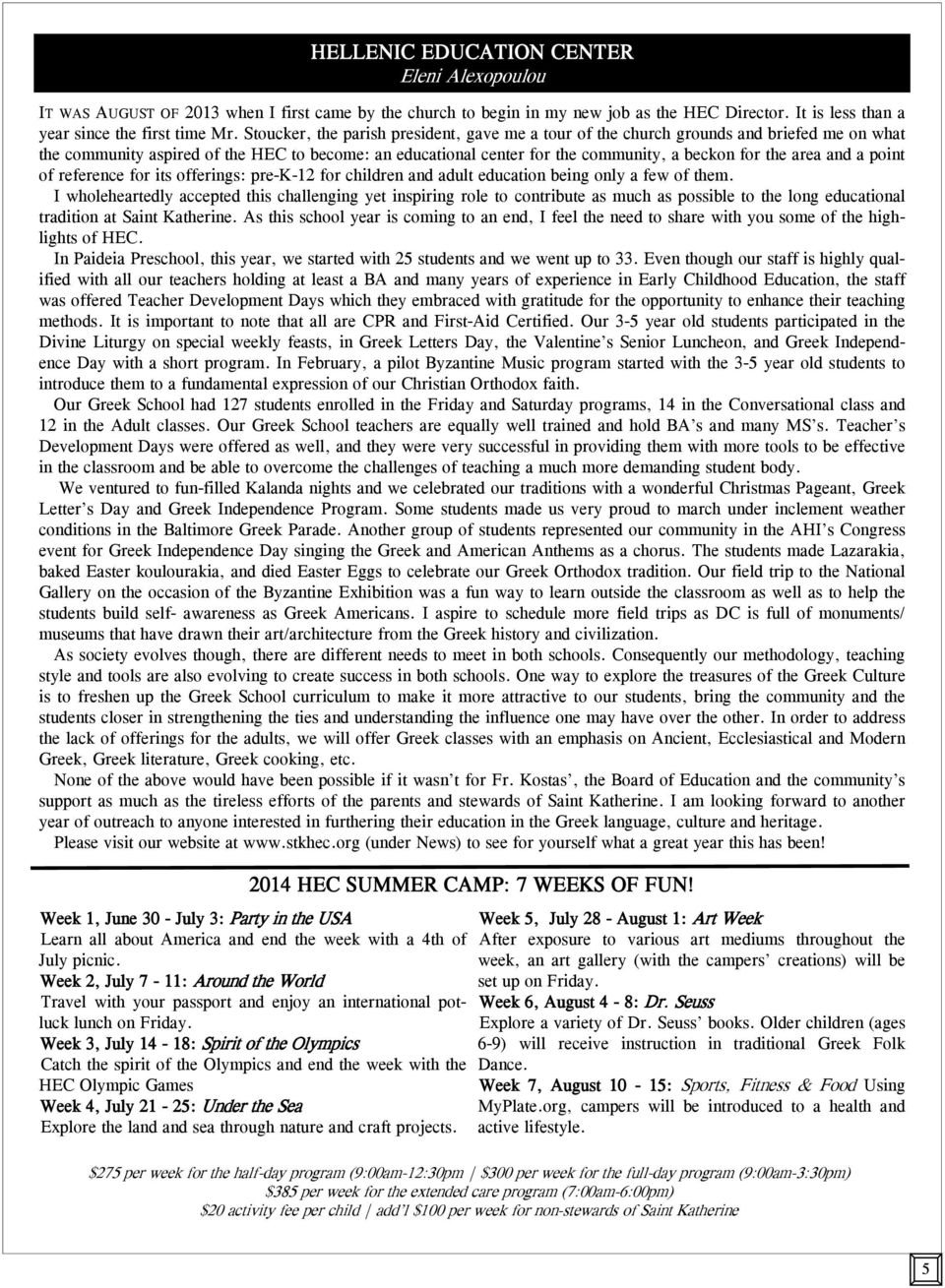 HELLENIC EDUCATION CENTER
Eleni Alexopoulou

IT WAS AUGUST OF 2013 when I first came by the church to begin in my new job as the HEC Director. It is less than a year since the first time Mr. Stoucker, the parish president, gave me a tour of the church grounds and briefed me on what the community aspired of the HEC to become: an educational center for the community, a beckon for the area and a point of reference for its offerings: pre-K-12 for children and adult education being only a few of them.

I wholeheartedly accepted this challenging yet inspiring role to contribute as much as possible to the long educational tradition at Saint Katherine. As this school year is coming to an end, I feel the need to share with you some of the highlights of HEC.

In Paideia Preschool, this year, we started with 25 students and we went up to 33. Even though our staff is highly qualified with all our teachers holding at least a BA and many years of experience in Early Childhood Education, the staff was offered Teacher Development Days which they embraced with gratitude for the opportunity to enhance their teaching methods. It is important to note that all are CPR and First-Aid Certified. Our 3-5 year old students participated in the Divine Liturgy on special weekly feasts, in Greek Letters Day, the Valentine's Senior Luncheon, and Greek Independence Day with a short program. In February, a pilot Byzantine Music program started with the 3-5 year old students to introduce them to a fundamental expression of our Christian Orthodox faith.

Our Greek School had 127 students enrolled in the Friday and Saturday programs, 14 in the Conversational class and 12 in the Adult classes. Our Greek School teachers are equally well trained and hold BA's and many MS's. Teacher's Development Days were offered as well, and they were very successful in providing them with more tools to be effective in the classroom and be able to overcome the challenges of teaching a much more demanding student body.

We ventured to fun-filled Kalanda nights and we celebrated our traditions with a wonderful Christmas Pageant, Greek Letter's Day and Greek Independence Program. Some students made us very proud to march under inclement weather conditions in the Baltimore Greek Parade. Another group of students represented our community in the AHI's Congress event for Greek Independence Day singing the Greek and American Anthems as a chorus. The students made Lazarakia, baked Easter koulourakia, and died Easter Eggs to celebrate our Greek Orthodox tradition. Our field trip to the National Gallery on the occasion of the Byzantine Exhibition was a fun way to learn outside the classroom as well as to help the students build self- awareness as Greek Americans. I aspire to schedule more field trips as DC is full of monuments/ museums that have drawn their art/architecture from the Greek history and civilization.

As society evolves though, there are different needs to meet in both schools. Consequently our methodology, teaching style and tools are also evolving to create success in both schools. One way to explore the treasures of the Greek Culture is to freshen up the Greek School curriculum to make it more attractive to our students, bring the community and the students closer in strengthening the ties and understanding the influence one may have over the other. In order to address the lack of offerings for the adults, we will offer Greek classes with an emphasis on Ancient, Ecclesiastical and Modern Greek, Greek literature, Greek cooking, etc.

None of the above would have been possible if it wasn't for Fr. Kostas', the Board of Education and the community's support as much as the tireless efforts of the parents and stewards of Saint Katherine. I am looking forward to another year of outreach to anyone interested in furthering their education in the Greek language, culture and heritage.

Please visit our website at www.stkhec.org (under News) to see for yourself what a great year this has been!

2014 HEC SUMMER CAMP: 7 WEEKS OF FUN!

Week 1, June 30 - July 3: Party in the USA
Learn all about America and end the week with a 4th of July picnic.
Week 2, July 7 - 11: Around the World
Travel with your passport and enjoy an international potluck lunch on Friday.
Week 3, July 14 - 18: Spirit of the Olympics
Catch the spirit of the Olympics and end the week with the HEC Olympic Games
Week 4, July 21 - 25: Under the Sea
Explore the land and sea through nature and craft projects.

Week 5, July 28 - August 1: Art Week
After exposure to various art mediums throughout the week, an art gallery (with the campers' creations) will be set up on Friday.
Week 6, August 4 - 8: Dr. Seuss
Explore a variety of Dr. Seuss' books. Older children (ages 6-9) will receive instruction in traditional Greek Folk Dance.
Week 7, August 10 - 15: Sports, Fitness & Food Using MyPlate.org, campers will be introduced to a health and active lifestyle.

$275 per week for the half-day program (9:00am-12:30pm | $300 per week for the full-day program (9:00am-3:30pm)
$385 per week for the extended care program (7:00am-6:00pm)
$20 activity fee per child | add'l $100 per week for non-stewards of Saint Katherine

5